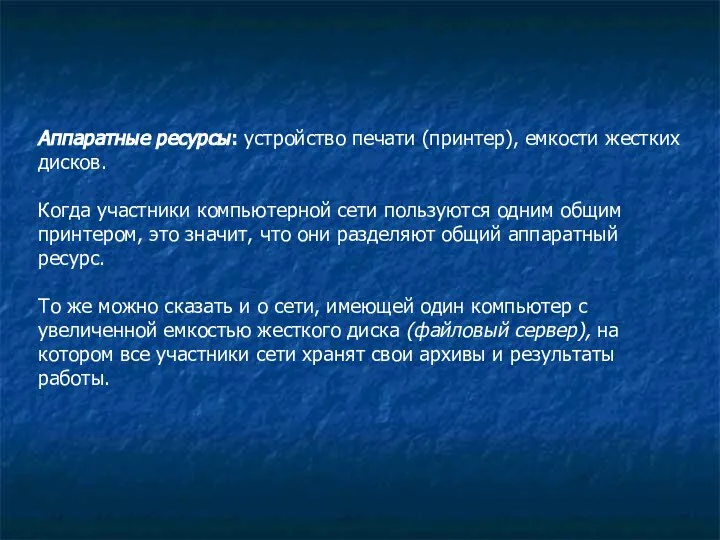 Аппаратные ресурсы: устройство печати (принтер), емкости жестких дисков.

Когда участники компьютерной сети пользуются одним общим принтером, это значит, что они разделяют общий аппаратный ресурс.

То же можно сказать и о сети, имеющей один компьютер с увеличенной емкостью жесткого диска (файловый сервер), на котором все участники сети хранят свои архивы и результаты работы.